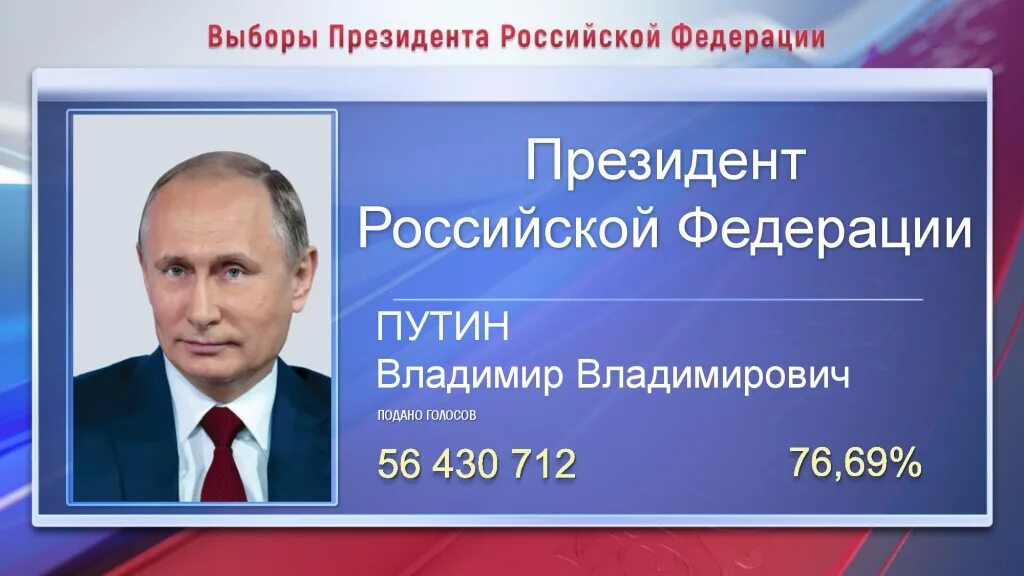 Выборы Президента Российской Федерации

Президент Российской Федерации

ПУТИН
Владимир Владимирович

ПОДАНО ГОЛОСОВ

56 430 712

76,69%